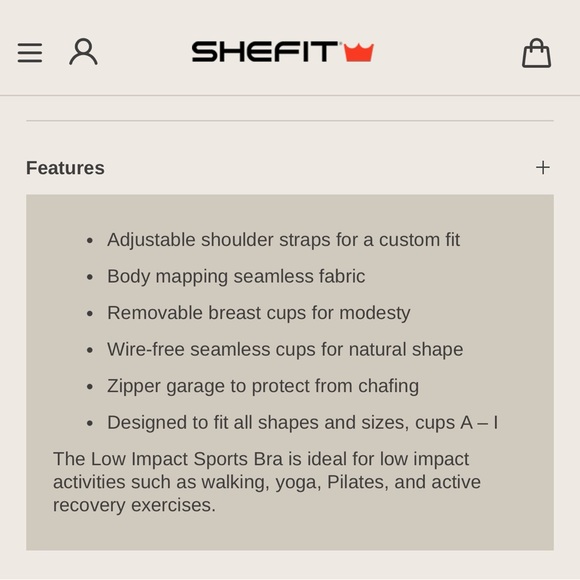 SHEFIT

Features +

- Adjustable shoulder straps for a custom fit
- Body mapping seamless fabric
- Removable breast cups for modesty
- Wire-free seamless cups for natural shape
- Zipper garage to protect from chafing
- Designed to fit all shapes and sizes, cups A – I

The Low Impact Sports Bra is ideal for low impact activities such as walking, yoga, Pilates, and active recovery exercises.